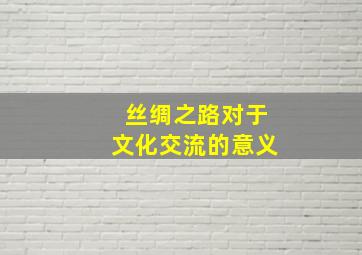 丝绸之路对于
文化交流的意义